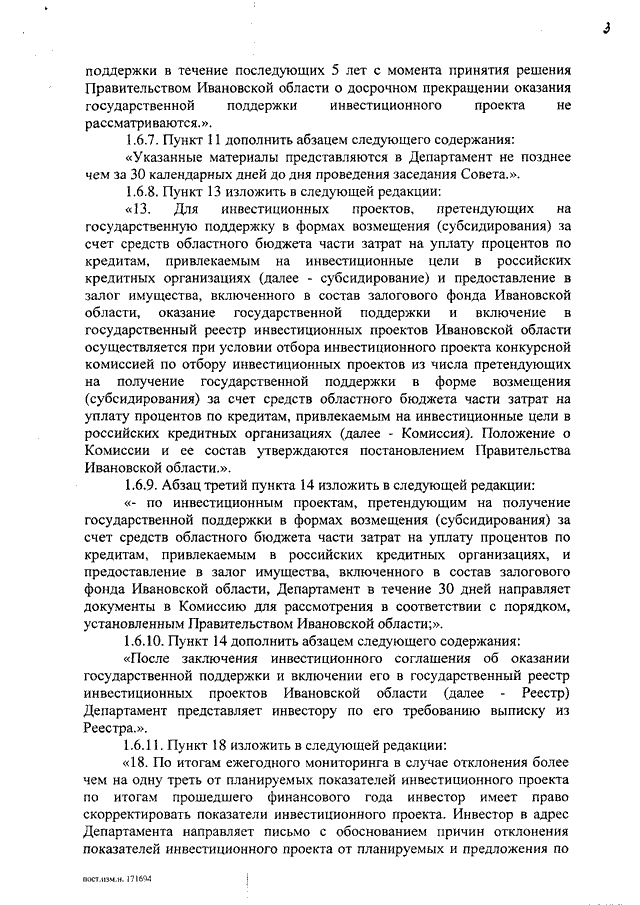 3

поддержки в течение последующих 5 лет с момента принятия решения Правительством Ивановской области о досрочном прекращении оказания государственной поддержки инвестиционного проекта не рассматриваются.».

1.6.7. Пункт 11 дополнить абзацем следующего содержания:

«Указанные материалы представляются в Департамент не позднее чем за 30 календарных дней до дня проведения заседания Совета.».

1.6.8. Пункт 13 изложить в следующей редакции:

«13. Для инвестиционных проектов, претендующих на государственную поддержку в формах возмещения (субсидирования) за счет средств областного бюджета части затрат на уплату процентов по кредитам, привлекаемым на инвестиционные цели в российских кредитных организациях (далее - субсидирование) и предоставление в залог имущества, включенного в состав залогового фонда Ивановской области, оказание государственной поддержки и включение в государственный реестр инвестиционных проектов Ивановской области осуществляется при условии отбора инвестиционного проекта конкурсной комиссией по отбору инвестиционных проектов из числа претендующих на получение государственной поддержки в форме возмещения (субсидирования) за счет средств областного бюджета части затрат на уплату процентов по кредитам, привлекаемым на инвестиционные цели в российских кредитных организациях (далее - Комиссия). Положение о Комиссии и ее состав утверждаются постановлением Правительства Ивановской области.».

1.6.9. Абзац третий пункта 14 изложить в следующей редакции:

«- по инвестиционным проектам, претендующим на получение государственной поддержки в формах возмещения (субсидирования) за счет средств областного бюджета части затрат на уплату процентов по кредитам, привлекаемым в российских кредитных организациях, и предоставление в залог имущества, включенного в состав залогового фонда Ивановской области, Департамент в течение 30 дней направляет документы в Комиссию для рассмотрения в соответствии с порядком, установленным Правительством Ивановской области;».

1.6.10. Пункт 14 дополнить абзацем следующего содержания:

«После заключения инвестиционного соглашения об оказании государственной поддержки и включении его в государственный реестр инвестиционных проектов Ивановской области (далее - Реестр) Департамент представляет инвестору по его требованию выписку из Реестра.».

1.6.11. Пункт 18 изложить в следующей редакции:

«18. По итогам ежегодного мониторинга в случае отклонения более чем на одну треть от планируемых показателей инвестиционного проекта по итогам прошедшего финансового года инвестор имеет право скорректировать показатели инвестиционного проекта. Инвестор в адрес Департамента направляет письмо с обоснованием причин отклонения показателей инвестиционного проекта от планируемых и предложения по

пост.изм.н. 171694